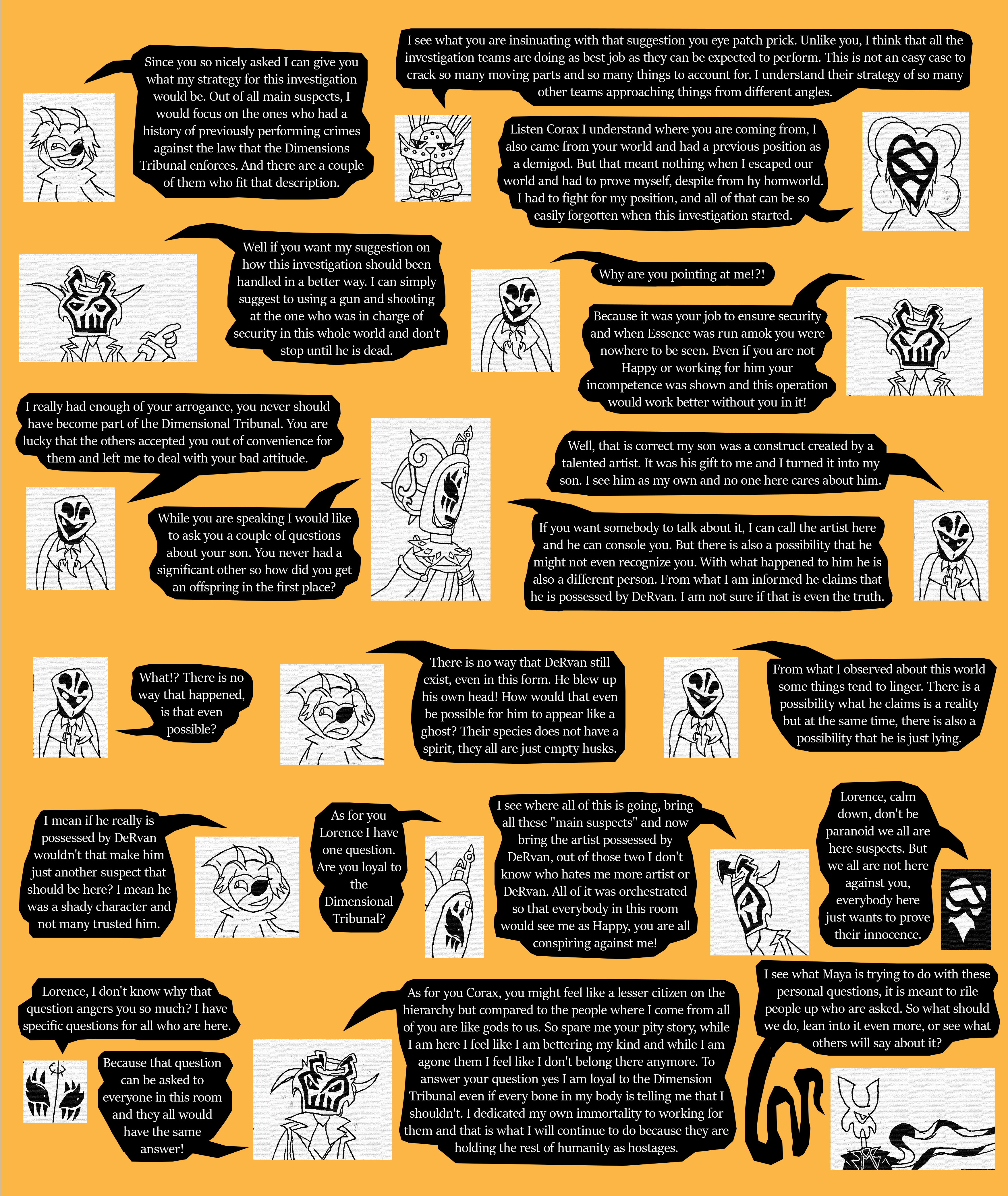 Since you so nicely asked I can give you what my strategy for this investigation would be. Out of all main suspects, I would focus on the ones who had a history of previously performing crimes against the law that the Dimensions Tribunal enforces. And there are a couple of them who fit that description.

I see what you are insinuating with that suggestion you eye patch prick. Unlike you, I think that all the investigation teams are doing as best job as they can be expected to perform. This is not an easy case to crack so many moving parts and so many things to account for. I understand their strategy of so many other teams approaching things from different angles.

Listen Corax I understand where you are coming from, I also came from your world and had a previous position as a demigod. But that meant nothing when I escaped our world and had to prove myself, despite from hy homworld. I had to fight for my position, and all of that can be so easily forgotten when this investigation started.

Well if you want my suggestion on how this investigation should been handled in a better way. I can simply suggest to using a gun and shooting at the one who was in charge of security in this whole world and don't stop until he is dead.

Why are you pointing at me!?!

Because it was your job to ensure security and when Essence was run amok you were nowhere to be seen. Even if you are not Happy or working for him your incompetence was shown and this operation would work better without you in it!

I really had enough of your arrogance, you never should have become part of the Dimensional Tribunal. You are lucky that the others accepted you out of convenience for them and left me to deal with your bad attitude.

While you are speaking I would like to ask you a couple of questions about your son. You never had a significant other so how did you get an offspring in the first place?

Well, that is correct my son was a construct created by a talented artist. It was his gift to me and I turned it into my son. I see him as my own and no one here cares about him.

If you want somebody to talk about it, I can call the artist here and he can console you. But there is also a possibility that he might not even recognize you. With what happened to him he is also a different person. From what I am informed he claims that he is possessed by DeRvan. I am not sure if that is even the truth.

What!? There is no way that happened, is that even possible?

There is no way that DeRvan still exist, even in this form. He blew up his own head! How would that even be possible for him to appear like a ghost? Their species does not have a spirit, they all are just empty husks.

From what I observed about this world some things tend to linger. There is a possibility what he claims is a reality but at the same time, there is also a possibility that he is just lying.

I mean if he really is possessed by DeRvan wouldn't that make him just another suspect that should be here? I mean he was a shady character and not many trusted him.

As for you Lorence I have one question. Are you loyal to the Dimensional Tribunal?

I see where all of this is going, bring all these "main suspects" and now bring the artist possessed by DeRvan, out of those two I don't know who hates me more artist or DeRvan. All of it was orchestrated so that everybody in this room would see me as Happy, you are all conspiring against me!

Lorence, calm down, don't be paranoid we all are here suspects. But we all are not here against you, everybody here just wants to prove their innocence.

Lorence, I don't know why that question angers you so much? I have specific questions for all who are here.

Because that question can be asked to everyone in this room and they all would have the same answer!

As for you Corax, you might feel like a lesser citizen on the hierarchy but compared to the people where I come from all of you are like gods to us. So spare me your pity story, while I am here I feel like I am bettering my kind and while I am agone them I feel like I don't belong there anymore. To answer your question yes I am loyal to the Dimension Tribunal even if every bone in my body is telling me that I shouldn't. I dedicated my own immortality to working for them and that is what I will continue to do because they are holding the rest of humanity as hostages.

I see what Maya is trying to do with these personal questions, it is meant to rile people up who are asked. So what should we do, lean into it even more, or see what others will say about it?